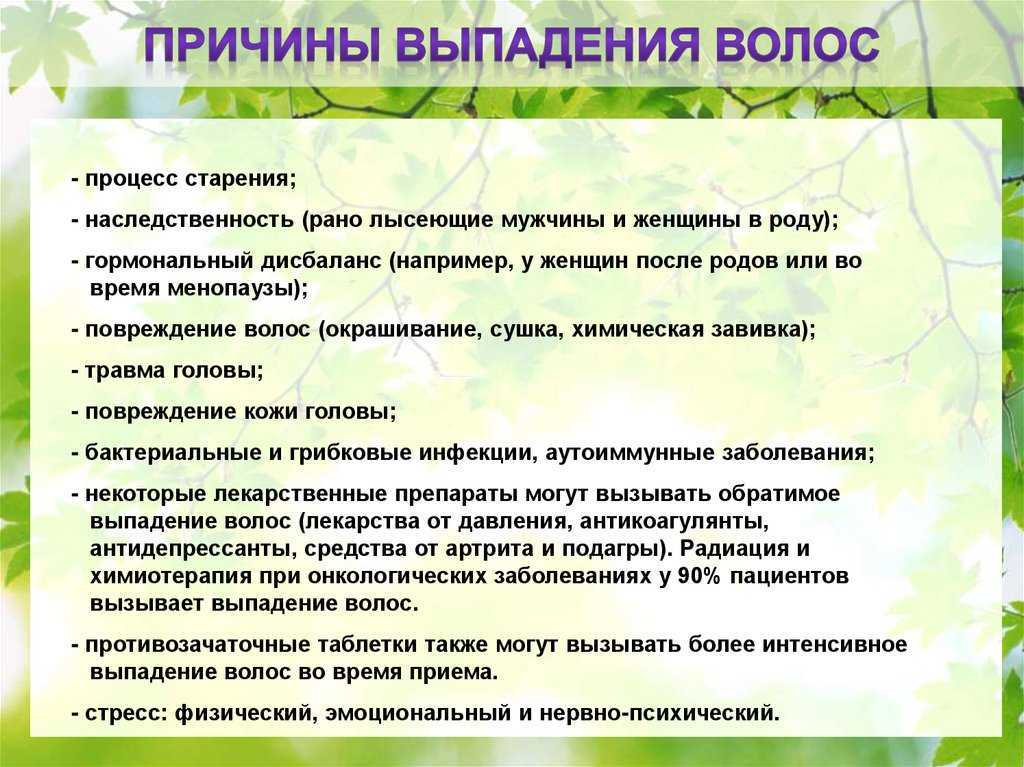 ПРИЧИНЫ ВЫПАДЕНИЯ ВОЛОС

- процесс старения;

- наследственность (рано лысеющие мужчины и женщины в роду);

- гормональный дисбаланс (например, у женщин после родов или во время менопаузы);

- повреждение волос (окрашивание, сушка, химическая завивка);

- травма головы;

- повреждение кожи головы;

- бактериальные и грибковые инфекции, аутоиммунные заболевания;

- некоторые лекарственные препараты могут вызывать обратимое выпадение волос (лекарства от давления, антикоагулянты, антидепрессанты, средства от артрита и подагры). Радиация и химиотерапия при онкологических заболеваниях у 90% пациентов вызывает выпадение волос.

- противозачаточные таблетки также могут вызывать более интенсивное выпадение волос во время приема.

- стресс: физический, эмоциональный и нервно-психический.